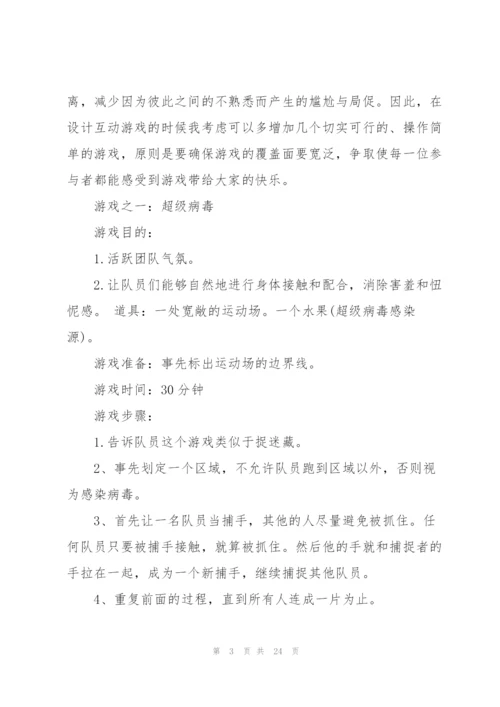 离，减少因为彼此之间的不熟悉而产生的尴尬与局促。因此，在设计互动游戏的时候我考虑可以多增加几个切实可行的、操作简单的游戏，原则是要确保游戏的覆盖面要宽泛，争取使每一位参与者都能感受到游戏带给大家的快乐。

游戏之一：超级病毒

游戏目的：

1.活跃团队气氛。

2.让队员们能够自然地进行身体接触和配合，消除害羞和忸怩感。 道具：一处宽敞的运动场。一个水果(超级病毒感染源)。

游戏准备：事先标出运动场的边界线。

游戏时间：30 分钟

游戏步骤：

1.告诉队员这个游戏类似于捉迷藏。

2、事先划定一个区域，不允许队员跑到区域以外，否则视为感染病毒。

3、首先让一名队员当捕手，其他的人尽量避免被抓住。任何队员只要被捕手接触，就算被抓住。然后他的手就和捕捉者的手拉在一起，成为一个新捕手，继续捕捉其他队员。

4、重复前面的过程，直到所有人连成一片为止。

第 3 页 共 24 页